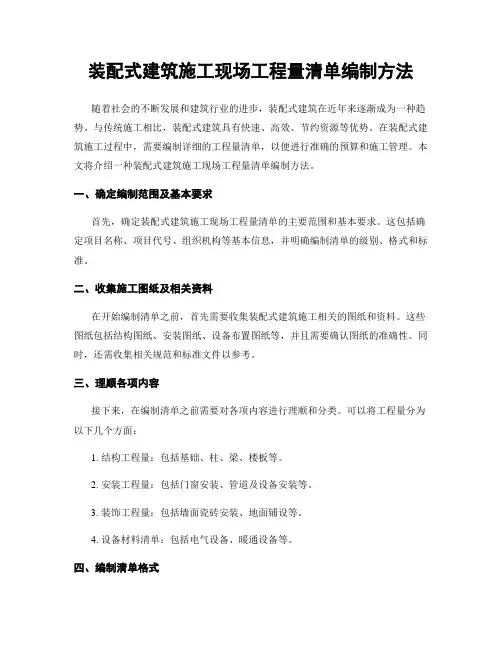 装配式建筑施工现场工程量清单编制方法

随着社会的不断发展和建筑行业的进步，装配式建筑在近年来逐渐成为一种趋势。与传统施工相比，装配式建筑具有快速、高效、节约资源等优势。在装配式建筑施工过程中，需要编制详细的工程量清单，以便进行准确的预算和施工管理。本文将介绍一种装配式建筑施工现场工程量清单编制方法。

一、确定编制范围及基本要求

首先，确定装配式建筑施工现场工程量清单的主要范围和基本要求。这包括确定项目名称、项目代号、组织机构等基本信息，并明确编制清单的级别、格式和标准。

二、收集施工图纸及相关资料

在开始编制清单之前，首先需要收集装配式建筑施工相关的图纸和资料。这些图纸包括结构图纸、安装图纸、设备布置图纸等，并且需要确认图纸的准确性。同时，还需收集相关规范和标准文件以参考。

三、理顺各项内容

接下来，在编制清单之前需要对各项内容进行理顺和分类。可以将工程量分为以下几个方面：

1. 结构工程量：包括基础、柱、梁、楼板等。

2. 安装工程量：包括门窗安装、管道及设备安装等。

3. 装饰工程量：包括墙面瓷砖安装、地面铺设等。

4. 设备材料清单：包括电气设备、暖通设备等。

四、编制清单格式